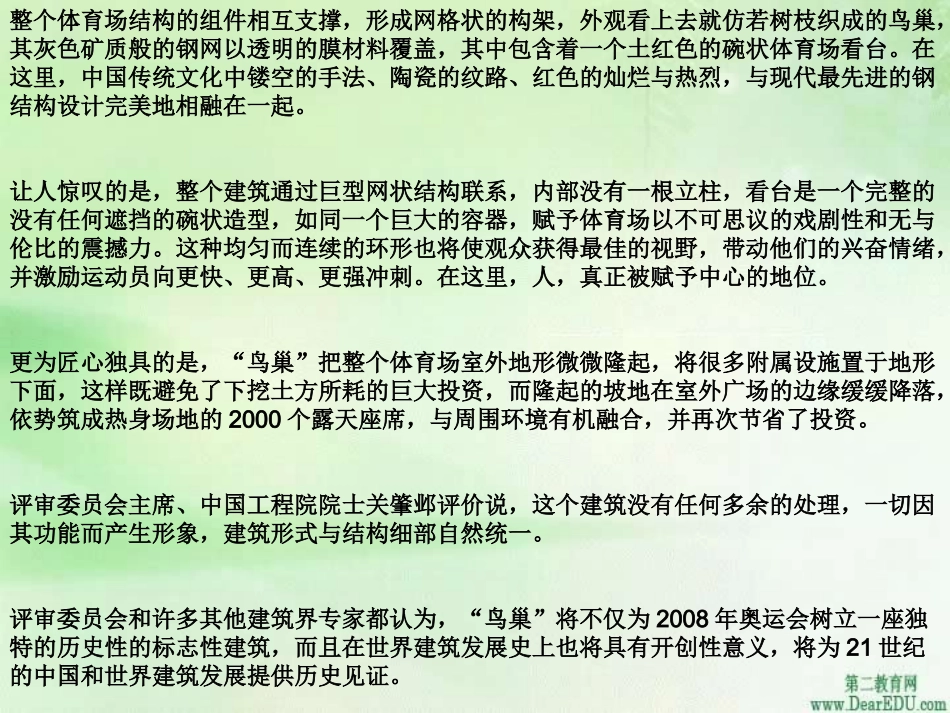 整个体育场结构的组件相互支撑，形成网格状的构架，外观看上去就仿若树枝织成的鸟巢，其灰色矿质般的钢网以透明的膜材料覆盖，其中包含着一个土红色的碗状体育场看台。在这里，中国传统文化中镂空的手法、陶瓷的纹路、红色的灿烂与热烈，与现代最先进的钢结构设计完美地相融在一起。

让人惊叹的是，整个建筑通过巨型网状结构联系，内部没有一根立柱，看台是一个完整的没有任何遮挡的碗状造型，如同一个巨大的容器，赋予体育场以不可思议的戏剧性和无与伦比的震撼力。这种均匀而连续的环形也将使观众获得最佳的视野，带动他们的兴奋情绪，并激励运动员向更快、更高、更强冲刺。在这里，人，真正被赋予中心的地位。

更为匠心独具的是，“鸟巢”把整个体育场室外地形微微隆起，将很多附属设施置于地形下面，这样既避免了下挖土方所耗的巨大投资，而隆起的坡地在室外广场的边缘缓缓降落，依势筑成热身场地的 2000 个露天座席，与周围环境有机融合，并再次节省了投资。

评审委员会主席、中国工程院院士关肇邺评价说，这个建筑没有任何多余的处理，一切因其功能而产生形象，建筑形式与结构细部自然统一。

评审委员会和许多其他建筑界专家都认为，“鸟巢”将不仅为 2008 年奥运会树立一座独特的历史性的标志性建筑，而且在世界建筑发展史上也将具有开创性意义，将为 21 世纪的中国和世界建筑发展提供历史见证。

第二教育网
www.DearEDU.com